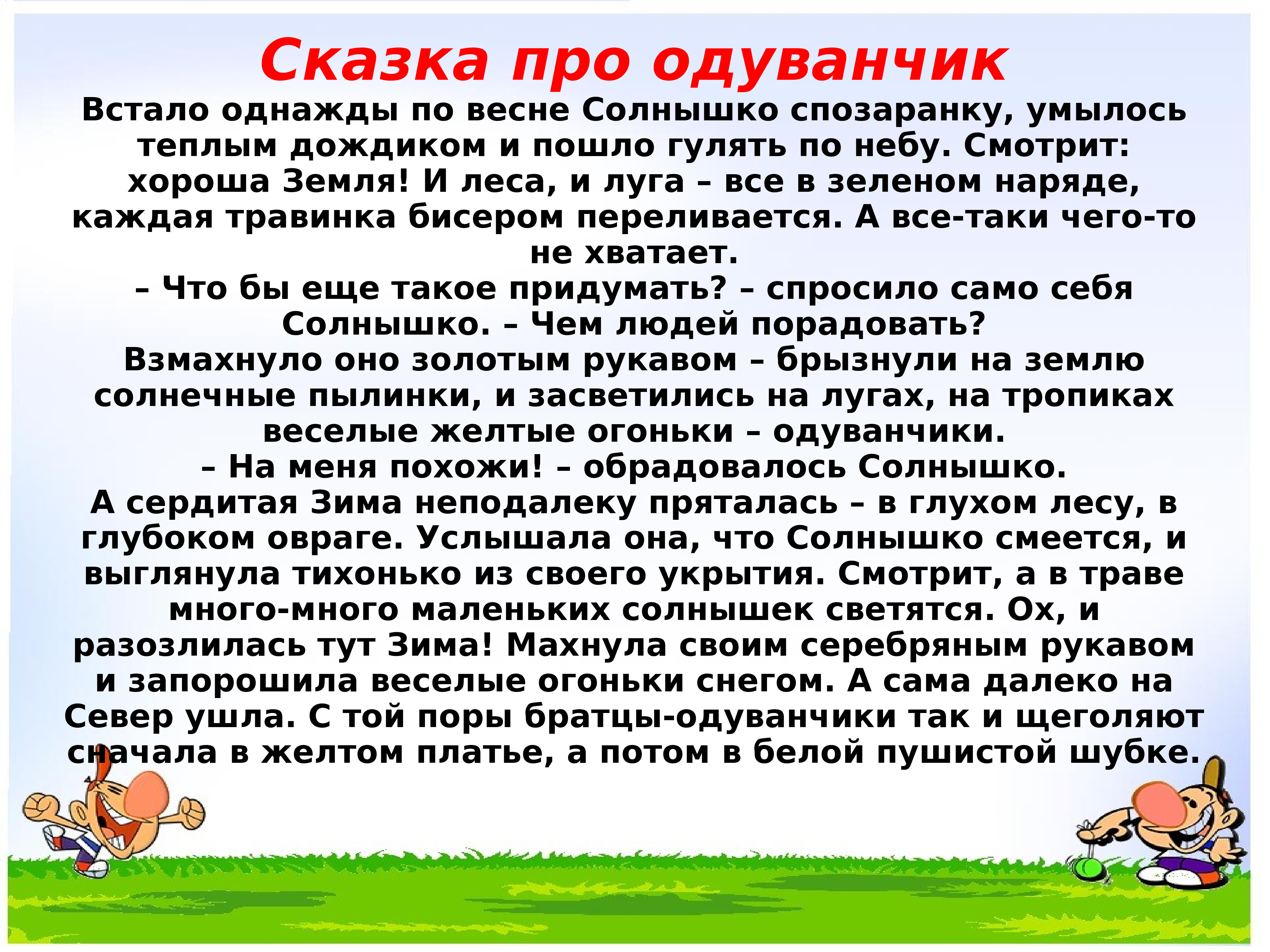 Сказка про одуванчик

Встало однажды по весне Солнышко спозаранку, умылось теплым дождиком и пошло гулять по небу. Смотрит: хороша Земля! И леса, и луга – все в зеленом наряде, каждая травинка бисером переливается. А все-таки чего-то не хватает.
– Что бы еще такое придумать? – спросило само себя Солнышко. – Чем людей порадовать?
Взмахнуло оно золотым рукавом – брызнули на землю солнечные пылинки, и засветились на лугах, на тропиках веселые желтые огоньки – одуванчики.
– На меня похожи! – обрадовалось Солнышко.
А сердитая Зима неподалеку пряталась – в глухом лесу, в глубоком овраге. Услышала она, что Солнышко смеется, и выглянула тихонько из своего укрытия. Смотрит, а в траве много-много маленьких солнышек светятся. Ох, и разозлилась тут Зима! Махнула своим серебряным рукавом и запорошила веселые огоньки снегом. А сама далеко на Север ушла. С той поры братцы-одуванчики так и щеголяют сначала в желтом платье, а потом в белой пушистой шубке.